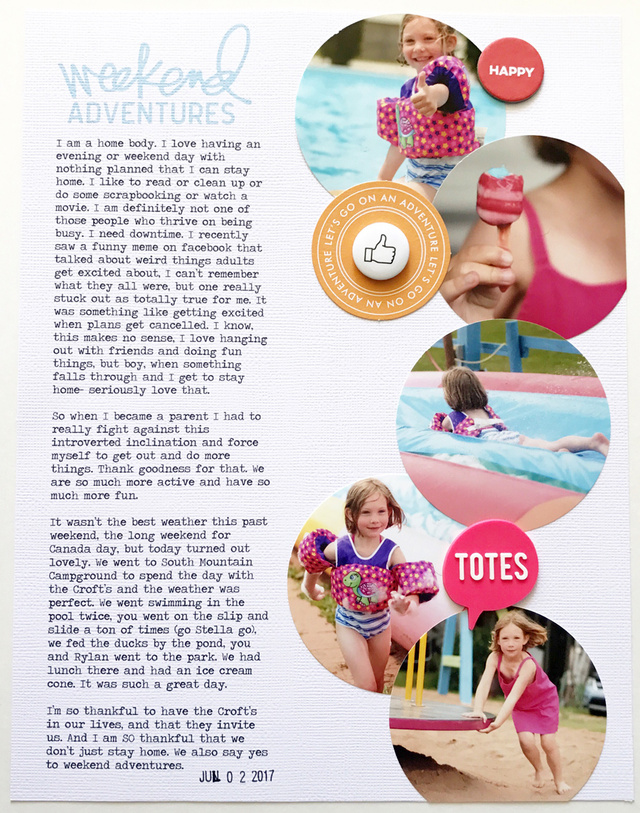 weekend ADVENTURES

I am a home body. I love having an evening or weekend day with nothing planned that I can stay home. I like to read or clean up or do some scrapbooking or watch a movie. I am definitely not one of those people who thrive on being busy. I need downtime. I recently saw a funny meme on facebook that talked about weird things adults get excited about, I can't remember what they all were, but one really stuck out as totally true for me. It was something like getting excited when plans get cancelled. I know, this makes no sense, I love hanging out with friends and doing fun things, but boy, when something falls through and I get to stay home- seriously love that.

So when I became a parent I had to really fight against this introverted inclination and force myself to get out and do more things. Thank goodness for that. We are so much more active and have so much more fun.

It wasn't the best weather this past weekend, the long weekend for Canada day, but today turned out lovely. We went to South Mountain Campground to spend the day with the Croft's and the weather was perfect. We went swimming in the pool twice, you went on the slip and slide a ton of times (go Stella go), we fed the ducks by the pond, you and Rylan went to the park. We had lunch there and had an ice cream cone. It was such a great day.

I'm so thankful to have the Croft's in our lives, and that they invite us. And I am SO thankful that we don't just stay home. We also say yes to weekend adventures.

JUL 0 2 2017

HAPPY

LET'S GO ON AN ADVENTURE LET'S GO ON AN ADVENTURE

TOTES